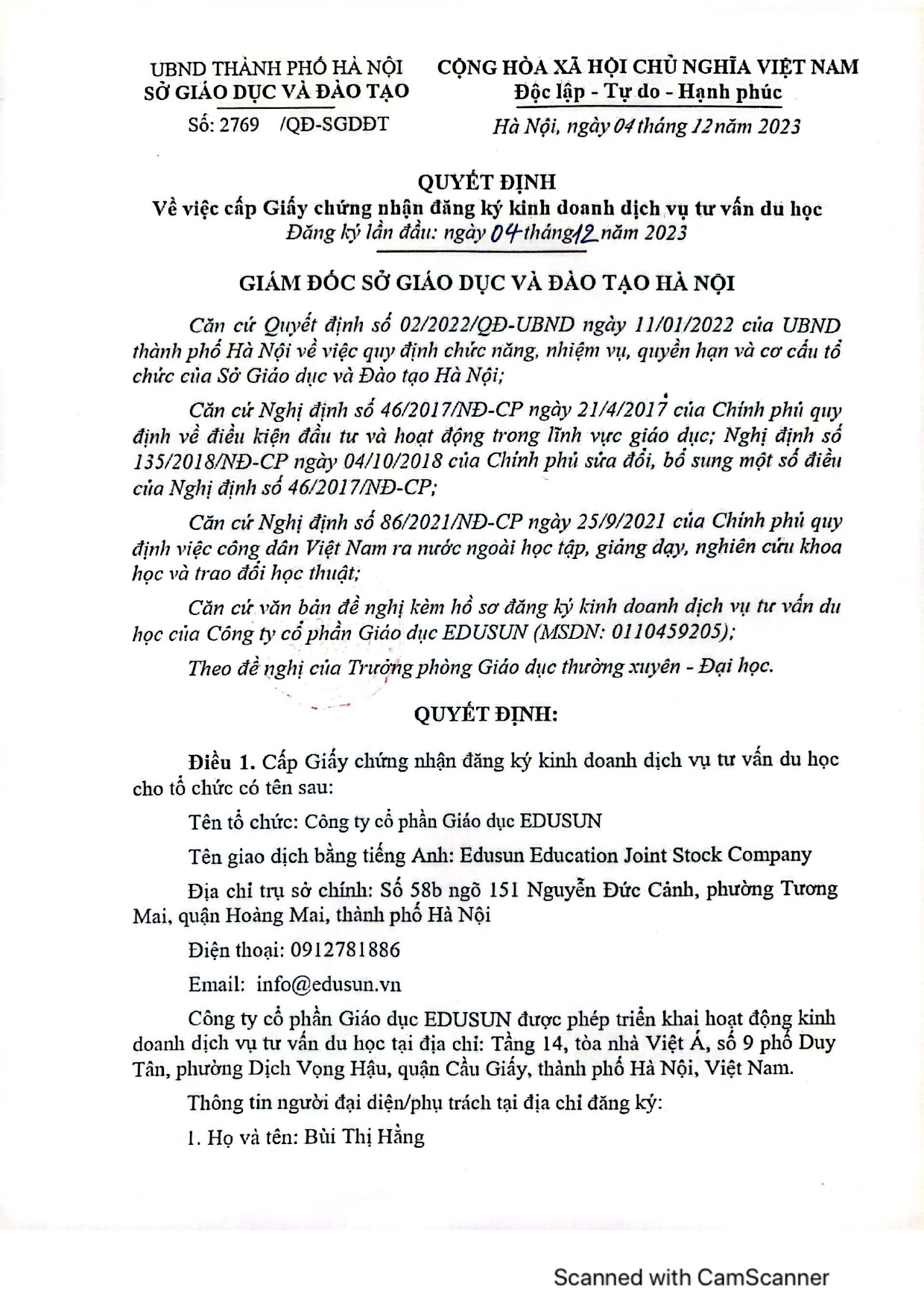 UBND THÀNH PHỐ HÀ NỘI
SỞ GIÁO DỤC VÀ ĐÀO TẠO

Số: 2769 /QĐ-SGDĐT

CỘNG HÒA XÃ HỘI CHỦ NGHĨA VIỆT NAM
Độc lập - Tự do - Hạnh phúc

Hà Nội, ngày 04 tháng 12 năm 2023

QUYẾT ĐỊNH
Về việc cấp Giấy chứng nhận đăng ký kinh doanh dịch vụ tư vấn du học
Đăng ký lần đầu: ngày 04 tháng 12 năm 2023

GIÁM ĐỐC SỞ GIÁO DỤC VÀ ĐÀO TẠO HÀ NỘI

Căn cứ Quyết định số 02/2022/QĐ-UBND ngày 11/01/2022 của UBND thành phố Hà Nội về việc quy định chức năng, nhiệm vụ, quyền hạn và cơ cấu tổ chức của Sở Giáo dục và Đào tạo Hà Nội;

Căn cứ Nghị định số 46/2017/NĐ-CP ngày 21/4/2017 của Chính phủ quy định về điều kiện đầu tư và hoạt động trong lĩnh vực giáo dục; Nghị định số 135/2018/NĐ-CP ngày 04/10/2018 của Chính phủ sửa đổi, bổ sung một số điều của Nghị định số 46/2017/NĐ-CP;

Căn cứ Nghị định số 86/2021/NĐ-CP ngày 25/9/2021 của Chính phủ quy định việc công dân Việt Nam ra nước ngoài học tập, giảng dạy, nghiên cứu khoa học và trao đổi học thuật;

Căn cứ văn bản đề nghị kèm hồ sơ đăng ký kinh doanh dịch vụ tư vấn du học của Công ty cổ phần Giáo dục EDUSUN (MSDN: 0110459205);

Theo đề nghị của Trưởng phòng Giáo dục thường xuyên - Đại học.

QUYẾT ĐỊNH:

Điều 1. Cấp Giấy chứng nhận đăng ký kinh doanh dịch vụ tư vấn du học cho tổ chức có tên sau:

Tên tổ chức: Công ty cổ phần Giáo dục EDUSUN

Tên giao dịch bằng tiếng Anh: Edusun Education Joint Stock Company

Địa chỉ trụ sở chính: Số 58b ngõ 151 Nguyễn Đức Cảnh, phường Tương Mai, quận Hoàng Mai, thành phố Hà Nội

Điện thoại: 0912781886

Email: info@edusun.vn

Công ty cổ phần Giáo dục EDUSUN được phép triển khai hoạt động kinh doanh dịch vụ tư vấn du học tại địa chỉ: Tầng 14, tòa nhà Việt Á, số 9 phố Duy Tân, phường Dịch Vọng Hậu, quận Cầu Giấy, thành phố Hà Nội, Việt Nam.

Thông tin người đại diện/phụ trách tại địa chỉ đăng ký:

1. Họ và tên: Bùi Thị Hằng

Scanned with CamScanner